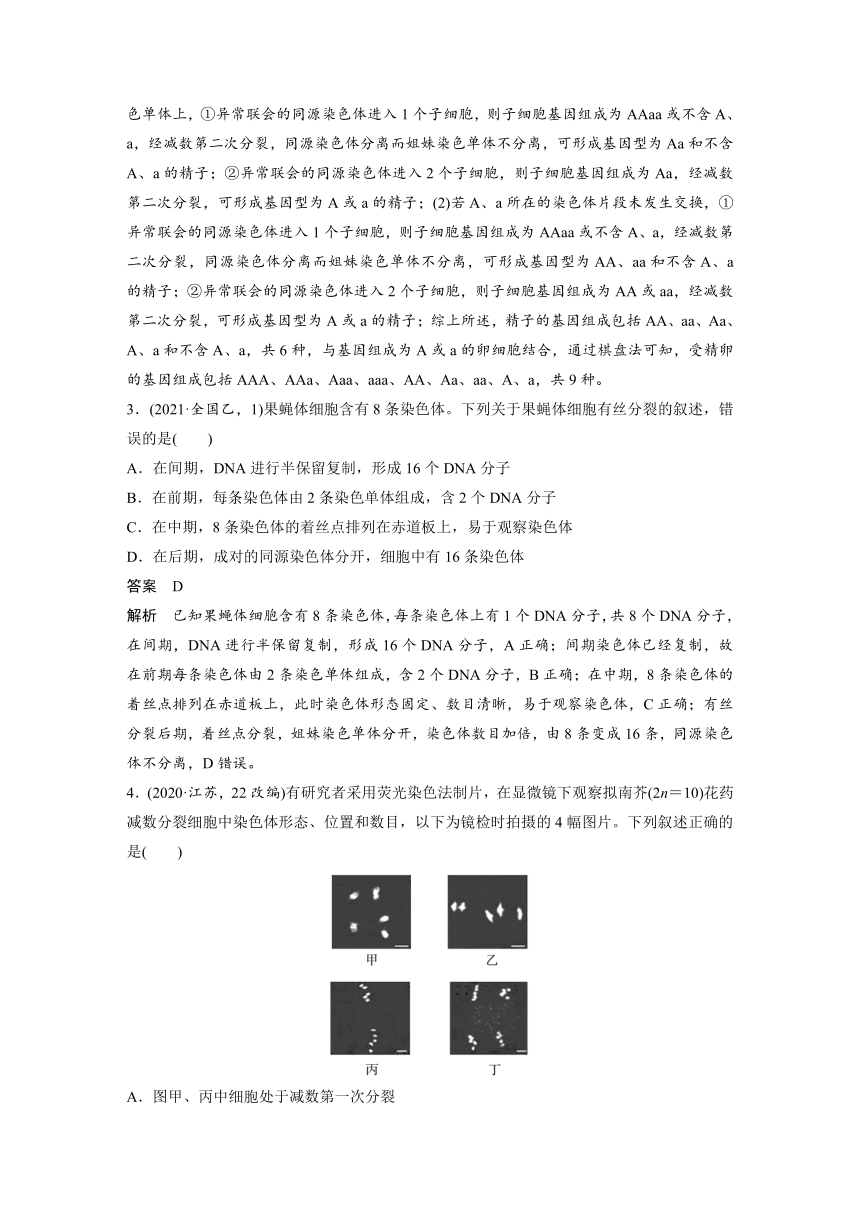 色单体上，①异常联会的同源染色体进入1个子细胞，则子细胞基因组成为AAaa或不含A、a，经减数第二次分裂，同源染色体分离而姐妹染色单体不分离，可形成基因型为Aa和不含A、a的精子；②异常联会的同源染色体进入2个子细胞，则子细胞基因组成为Aa，经减数第二次分裂，可形成基因型为A或a的精子；(2)若A、a所在的染色体片段未发生交换，①异常联会的同源染色体进入1个子细胞，则子细胞基因组成为AAaa或不含A、a，经减数第二次分裂，同源染色体分离而姐妹染色单体不分离，可形成基因型为AA、aa和不含A、a的精子；②异常联会的同源染色体进入2个子细胞，则子细胞基因组成为AA或aa，经减数第二次分裂，可形成基因型为A或a的精子；综上所述，精子的基因组成包括AA、aa、Aa、A、a和不含A、a，共6种，与基因组成为A或a的卵细胞结合，通过棋盘法可知，受精卵的基因组成包括AAA、AAa、Aaa、aaa、AA、Aa、aa、A、a，共9种。

3．(2021·全国乙，1)果蝇体细胞含有8条染色体。下列关于果蝇体细胞有丝分裂的叙述，错误的是(　　)

A．在间期，DNA进行半保留复制，形成16个DNA分子

B．在前期，每条染色体由2条染色单体组成，含2个DNA分子

C．在中期，8条染色体的着丝点排列在赤道板上，易于观察染色体

D．在后期，成对的同源染色体分开，细胞中有16条染色体

答案　D

解析　已知果蝇体细胞含有8条染色体，每条染色体上有1个DNA分子，共8个DNA分子，在间期，DNA进行半保留复制，形成16个DNA分子，A正确；间期染色体已经复制，故在前期每条染色体由2条染色单体组成，含2个DNA分子，B正确；在中期，8条染色体的着丝点排列在赤道板上，此时染色体形态固定、数目清晰，易于观察染色体，C正确；有丝分裂后期，着丝点分裂，姐妹染色单体分开，染色体数目加倍，由8条变成16条，同源染色体不分离，D错误。

4．(2020·江苏，22改编)有研究者采用荧光染色法制片，在显微镜下观察拟南芥($2n=10$)花药减数分裂细胞中染色体形态、位置和数目，以下为镜检时拍摄的4幅图片。下列叙述正确的是(　　)

甲　乙

丙　丁

A．图甲、丙中细胞处于减数第一次分裂